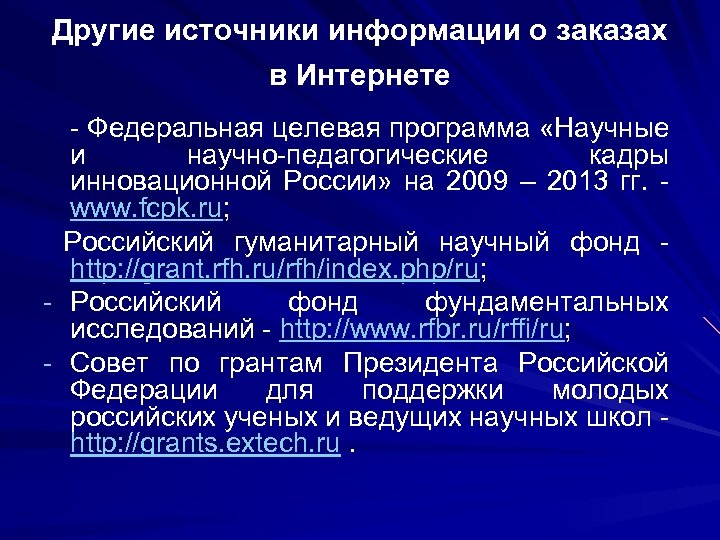 Другие источники информации о заказах в Интернете

- Федеральная целевая программа «Научные и научно-педагогические кадры инновационной России» на 2009 – 2013 гг. - www.fcpk.ru;

Российский гуманитарный научный фонд - http://grant.rfh.ru/rfh/index.php/ru;

- Российский фонд фундаментальных исследований - http://www.rfbr.ru/rffi/ru;

- Совет по грантам Президента Российской Федерации для поддержки молодых российских ученых и ведущих научных школ - http://grants.extech.ru .